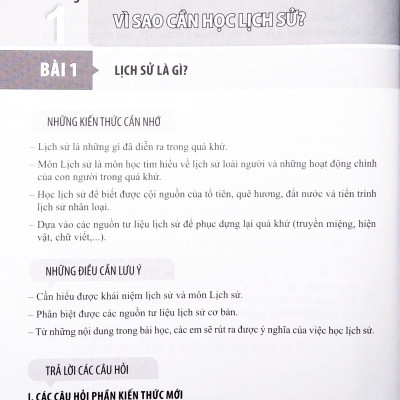 1

VÌ SAO CẦN HỌC LỊCH SỬ?

BÀI 1

LỊCH SỬ LÀ GÌ?

NHỮNG KIẾN THỨC CẦN NHỚ

– Lịch sử là những gì đã diễn ra trong quá khứ.

– Môn Lịch sử là môn học tìm hiểu về lịch sử loài người và những hoạt động chính của con người trong quá khứ.

– Học lịch sử để biết được cội nguồn của tổ tiên, quê hương, đất nước và tiến trình lịch sử nhân loại.

– Dựa vào các nguồn tư liệu lịch sử để phục dựng lại quá khứ (truyền miệng, hiện vật, chữ viết,...).

NHỮNG ĐIỀU CẦN LƯU Ý

– Cần hiểu được khái niệm lịch sử và môn Lịch sử.

– Phân biệt được các nguồn tư liệu lịch sử cơ bản.

– Từ những nội dung trong bài học, các em sẽ rút ra được ý nghĩa của việc học lịch sử.

TRẢ LỜI CÁC CÂU HỎI

I. CÁC CÂU HỎI PHẦN KIẾN THỨC MỚI